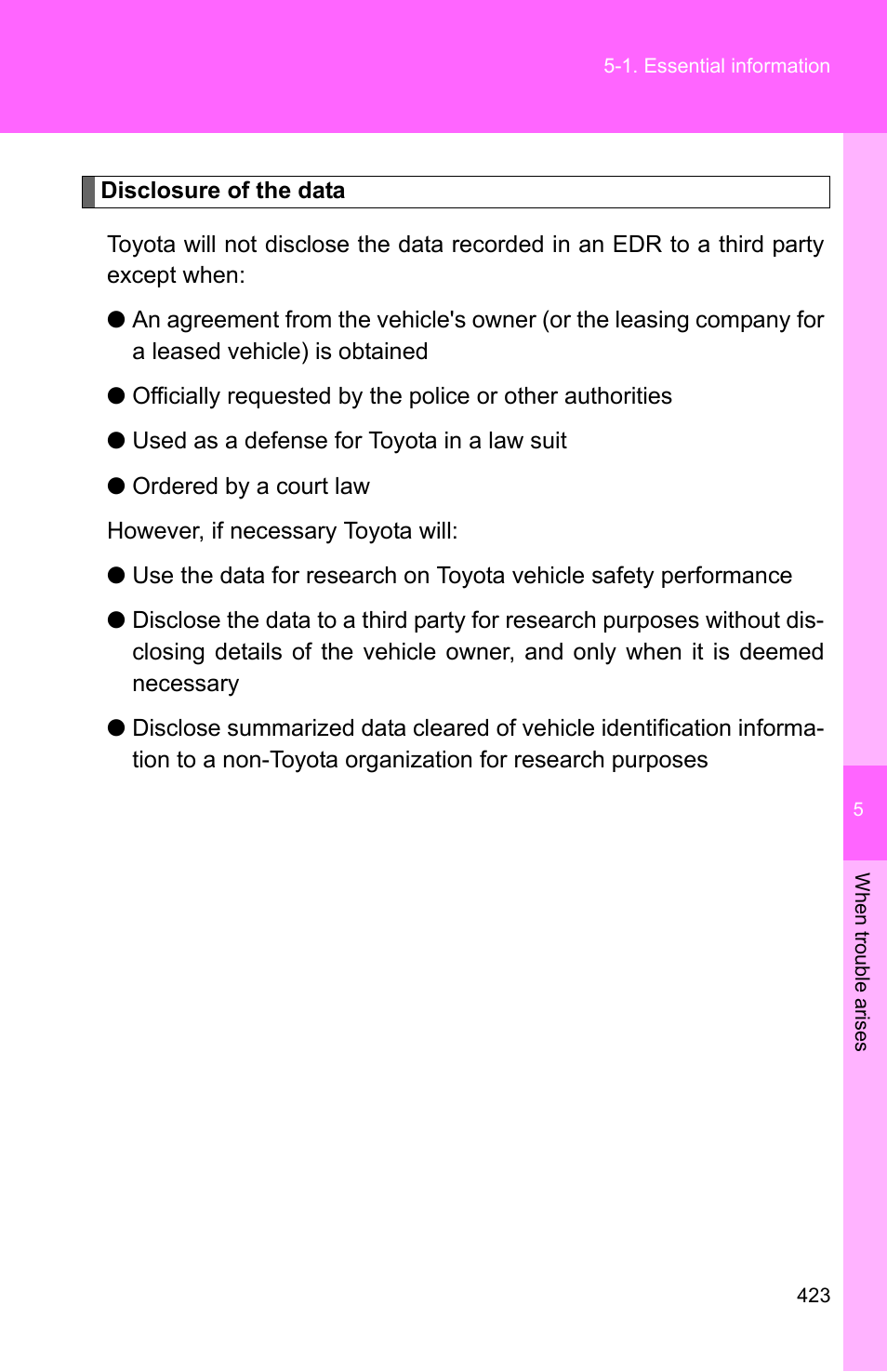 5-1. Essential information

Disclosure of the data

Toyota will not disclose the data recorded in an EDR to a third party except when:

● An agreement from the vehicle's owner (or the leasing company for a leased vehicle) is obtained

● Officially requested by the police or other authorities

● Used as a defense for Toyota in a law suit

● Ordered by a court law

However, if necessary Toyota will:

● Use the data for research on Toyota vehicle safety performance

● Disclose the data to a third party for research purposes without disclosing details of the vehicle owner, and only when it is deemed necessary

● Disclose summarized data cleared of vehicle identification information to a non-Toyota organization for research purposes

5

When trouble arises

423